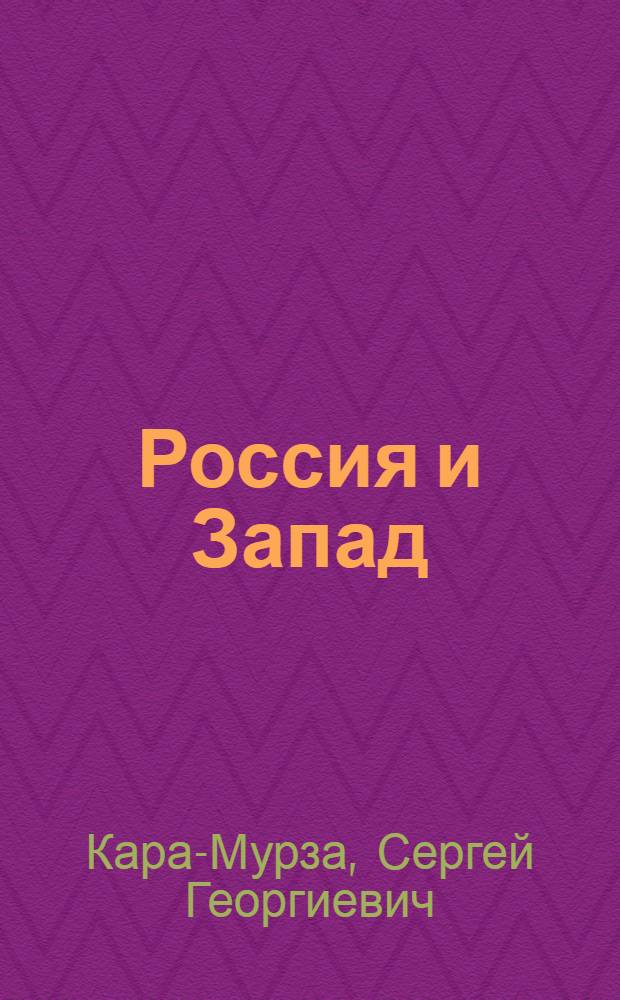 Россия и Запад

Кара-Мурза, Сергей Георгиевич